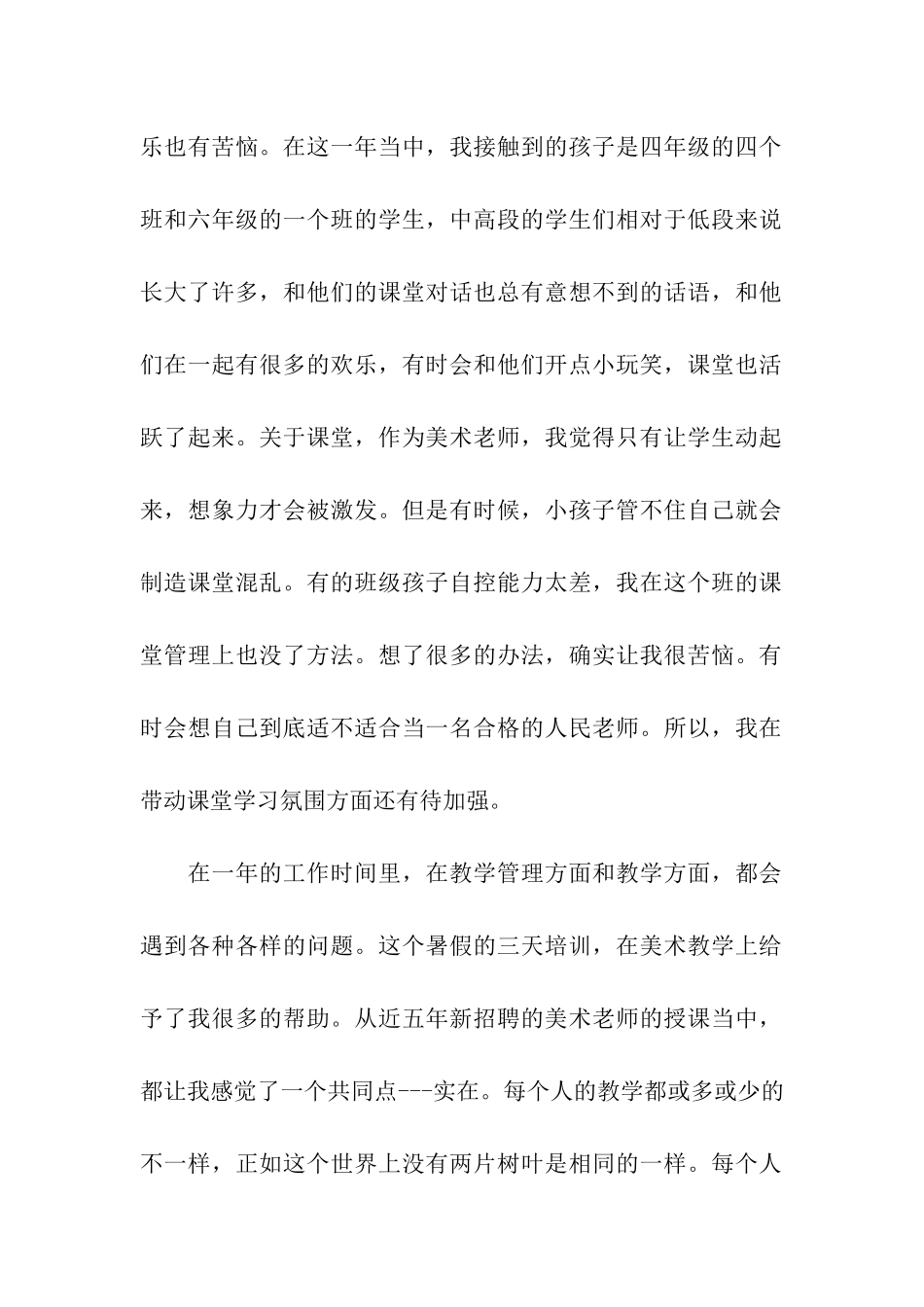 乐也有苦恼。在这一年当中，我接触到的孩子是四年级的四个班和六年级的一个班的学生，中高段的学生们相对于低段来说长大了许多，和他们的课堂对话也总有意想不到的话语，和他们在一起有很多的欢乐，有时会和他们开点小玩笑，课堂也活跃了起来。关于课堂，作为美术老师，我觉得只有让学生动起来，想象力才会被激发。但是有时候，小孩子管不住自己就会制造课堂混乱。有的班级孩子自控能力太差，我在这个班的课堂管理上也没了方法。想了很多的办法，确实让我很苦恼。有时会想自己到底适不适合当一名合格的人民老师。所以，我在带动课堂学习氛围方面还有待加强。

在一年的工作时间里，在教学管理方面和教学方面，都会遇到各种各样的问题。这个暑假的三天培训，在美术教学上给予了我很多的帮助。从近五年新招聘的美术老师的授课当中，都让我感觉了一个共同点---实在。每个人的教学都或多或少的不一样，正如这个世界上没有两片树叶是相同的一样。每个人